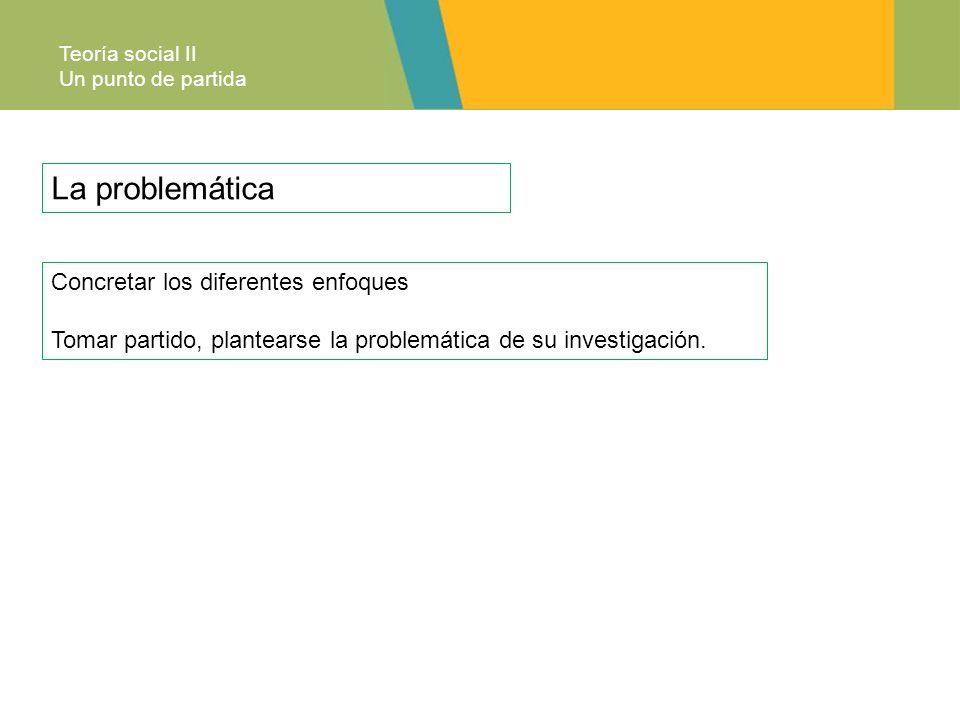 Teoría social II
Un punto de partida

La problemática

Concretar los diferentes enfoques

Tomar partido, plantearse la problemática de su investigación.